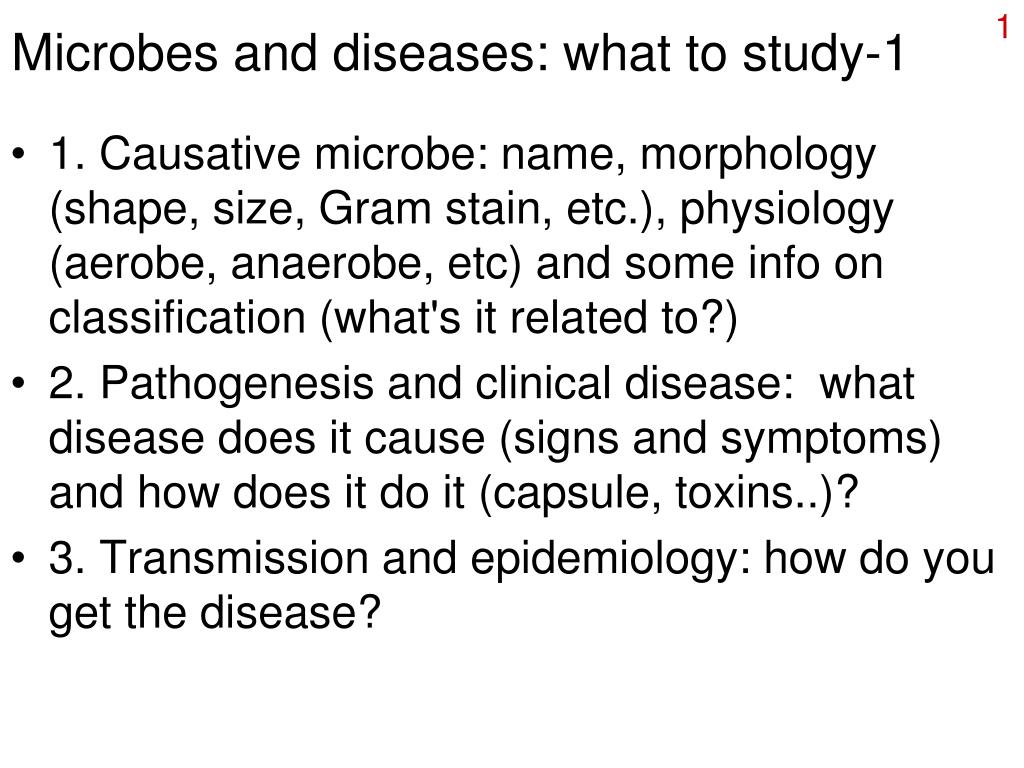 1

Microbes and diseases: what to study-1

• 1. Causative microbe: name, morphology (shape, size, Gram stain, etc.), physiology (aerobe, anaerobe, etc) and some info on classification (what's it related to?)

• 2. Pathogenesis and clinical disease: what disease does it cause (signs and symptoms) and how does it do it (capsule, toxins..)?

• 3. Transmission and epidemiology: how do you get the disease?